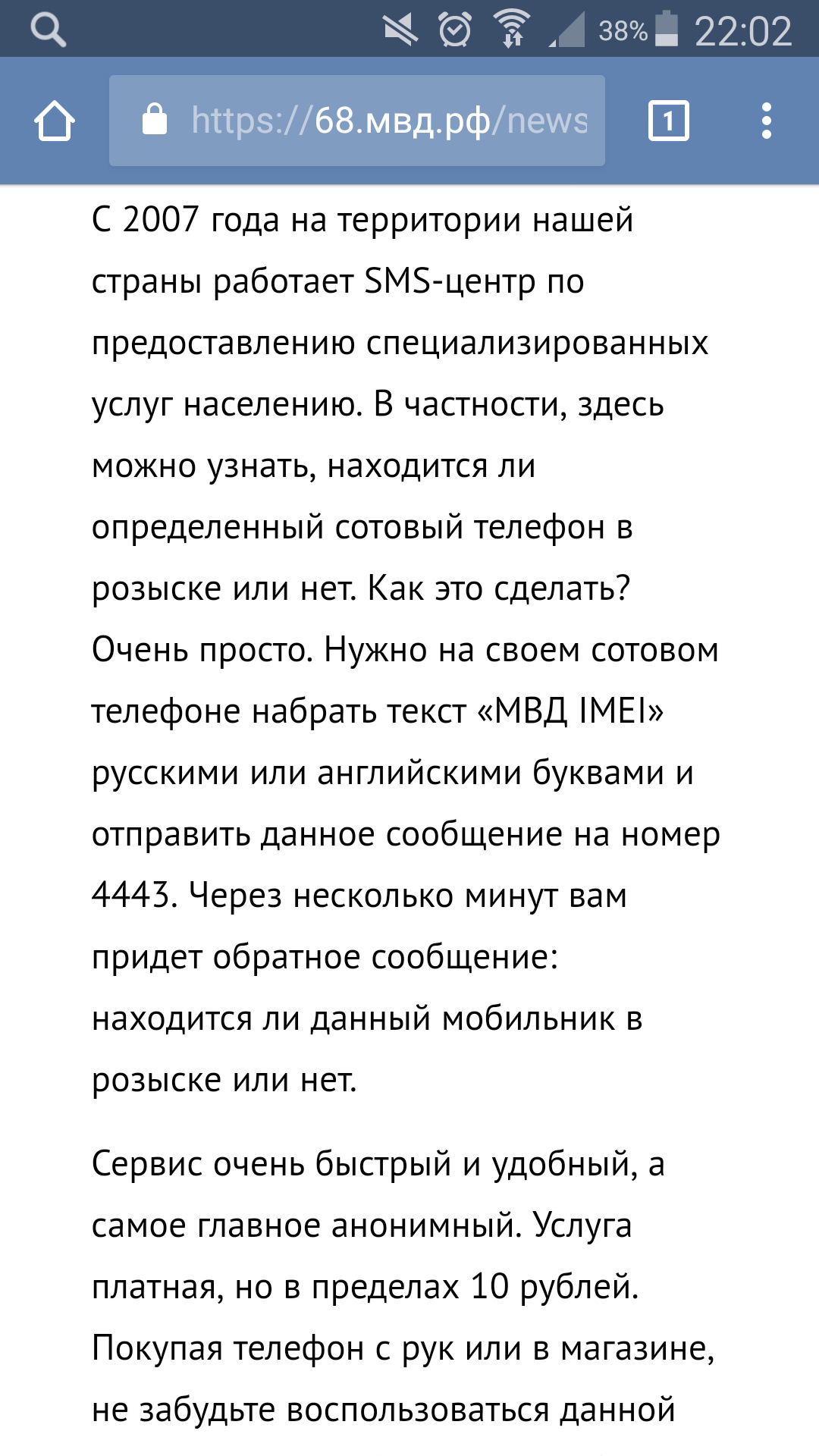 38% 22:02

https://68.мвд.рф/news

1

С 2007 года на территории нашей страны работает SMS-центр по предоставлению специализированных услуг населению. В частности, здесь можно узнать, находится ли определенный сотовый телефон в розыске или нет. Как это сделать? Очень просто. Нужно на своем сотовом телефоне набрать текст «МВД IMEI» русскими или английскими буквами и отправить данное сообщение на номер 4443. Через несколько минут вам придет обратное сообщение: находится ли данный мобильник в розыске или нет.

Сервис очень быстрый и удобный, а самое главное анонимный. Услуга платная, но в пределах 10 рублей. Покупая телефон с рук или в магазине, не забудьте воспользоваться данной